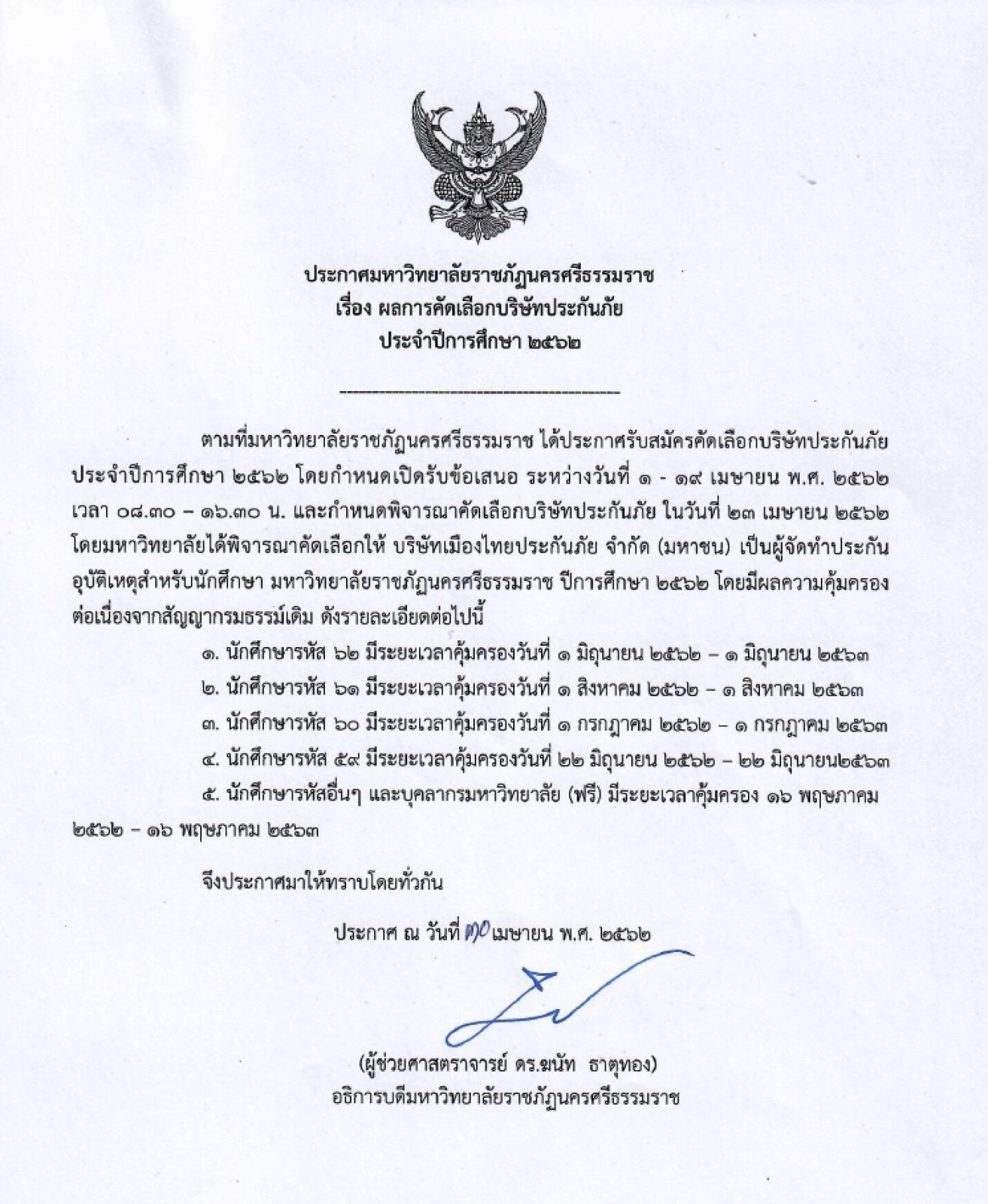 ประกาศมหาวิทยาลัยราชภัฏนครศรีธรรมราช
เรื่อง ผลการคัดเลือกบริษัทประกันภัย
ประจำปีการศึกษา ๒๕๖๒

ตามที่มหาวิทยาลัยราชภัฏนครศรีธรรมราช ได้ประกาศรับสมัครคัดเลือกบริษัทประกันภัย ประจำปีการศึกษา ๒๕๖๒ โดยกำหนดเปิดรับข้อเสนอ ระหว่างวันที่ ๑ - ๑๙ เมษายน พ.ศ. ๒๕๖๒ เวลา ๐๘.๓๐ – ๑๖.๓๐ น. และกำหนดพิจารณาคัดเลือกบริษัทประกันภัย ในวันที่ ๒๓ เมษายน ๒๕๖๒ โดยมหาวิทยาลัยได้พิจารณาคัดเลือกให้ บริษัทเมืองไทยประกันภัย จำกัด (มหาชน) เป็นผู้จัดทำประกันอุบัติเหตุสำหรับนักศึกษา มหาวิทยาลัยราชภัฏนครศรีธรรมราช ปีการศึกษา ๒๕๖๒ โดยมีผลความคุ้มครองต่อเนื่องจากสัญญากรมธรรม์เดิม ดังรายละเอียดต่อไปนี้

๑. นักศึกษารหัส ๖๒ มีระยะเวลาคุ้มครองวันที่ ๑ มิถุนายน ๒๕๖๒ – ๑ มิถุนายน ๒๕๖๓
๒. นักศึกษารหัส ๖๑ มีระยะเวลาคุ้มครองวันที่ ๑ สิงหาคม ๒๕๖๒ – ๑ สิงหาคม ๒๕๖๓
๓. นักศึกษารหัส ๖๐ มีระยะเวลาคุ้มครองวันที่ ๑ กรกฎาคม ๒๕๖๒ – ๑ กรกฎาคม ๒๕๖๓
๔. นักศึกษารหัส ๕๙ มีระยะเวลาคุ้มครองวันที่ ๒๒ มิถุนายน ๒๕๖๒ – ๒๒ มิถุนายน๒๕๖๓
๕. นักศึกษารหัสอื่นๆ และบุคลากรมหาวิทยาลัย (ฟรี) มีระยะเวลาคุ้มครอง ๑๖ พฤษภาคม ๒๕๖๒ – ๑๖ พฤษภาคม ๒๕๖๓

จึงประกาศมาให้ทราบโดยทั่วกัน

ประกาศ ณ วันที่ ๓๐ เมษายน พ.ศ. ๒๕๖๒

(ผู้ช่วยศาสตราจารย์ ดร.ฆนัท ธาตุทอง)
อธิการบดีมหาวิทยาลัยราชภัฏนครศรีธรรมราช